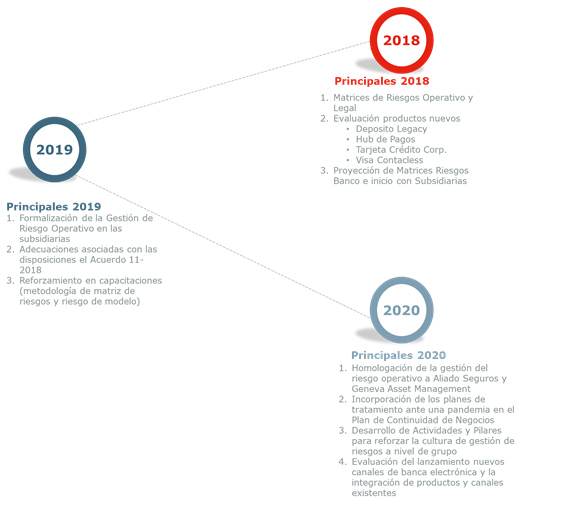 2018

Principales 2018

1. Matrices de Riesgos Operativo y Legal
2. Evaluación productos nuevos
 • Deposito Legacy
 • Hub de Pagos
 • Tarjeta Crédito Corp.
 • Visa Contacless
3. Proyección de Matrices Riesgos Banco e inicio con Subsidiarias

2019

Principales 2019

1. Formalización de la Gestión de Riesgo Operativo en las subsidiarias
2. Adecuaciones asociadas con las disposiciones el Acuerdo 11-2018
3. Reforzamiento en capacitaciones (metodología de matriz de riesgos y riesgo de modelo)

2020

Principales 2020

1. Homologación de la gestión del riesgo operativo a Aliado Seguros y Geneva Asset Management
2. Incorporación de los planes de tratamiento ante una pandemia en el Plan de Continuidad de Negocios
3. Desarrollo de Actividades y Pilares para reforzar la cultura de gestión de riesgos a nivel de grupo
4. Evaluación del lanzamiento nuevos canales de banca electrónica y la integración de productos y canales existentes